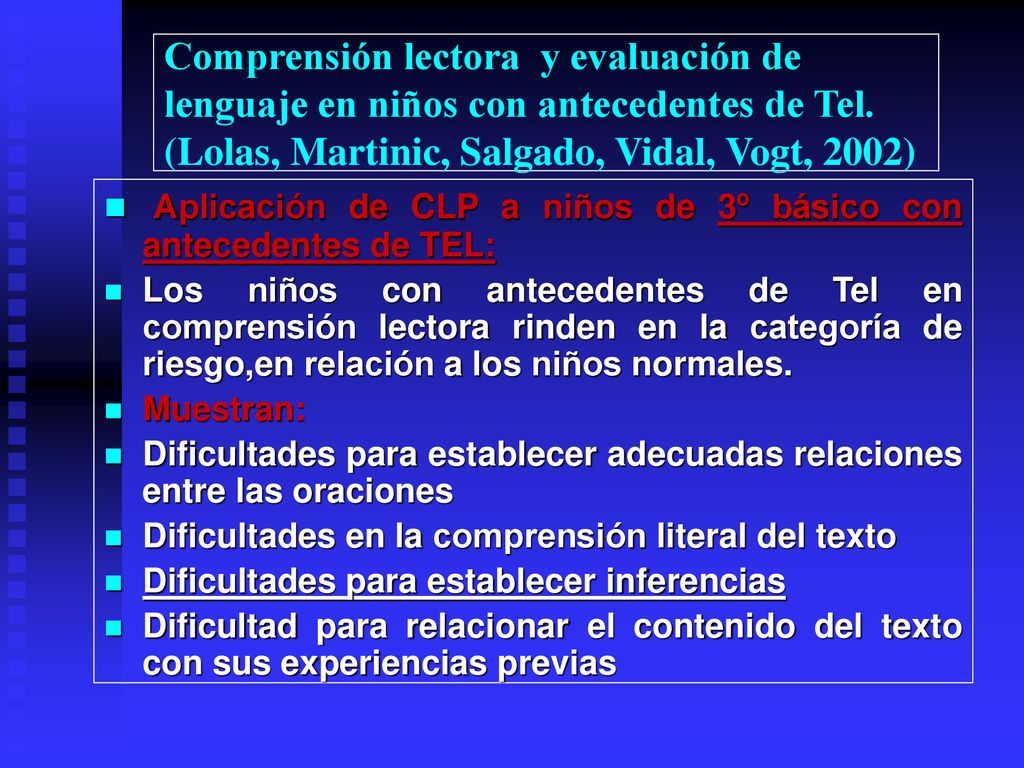 Comprensión lectora y evaluación de lenguaje en niños con antecedentes de Tel. (Lolas, Martinic, Salgado, Vidal, Vogt, 2002)

Aplicación de CLP a niños de 3º básico con antecedentes de TEL:

Los niños con antecedentes de Tel en comprensión lectora rinden en la categoría de riesgo,en relación a los niños normales.

Muestran:

Dificultades para establecer adecuadas relaciones entre las oraciones

Dificultades en la comprensión literal del texto

Dificultades para establecer inferencias

Dificultad para relacionar el contenido del texto con sus experiencias previas